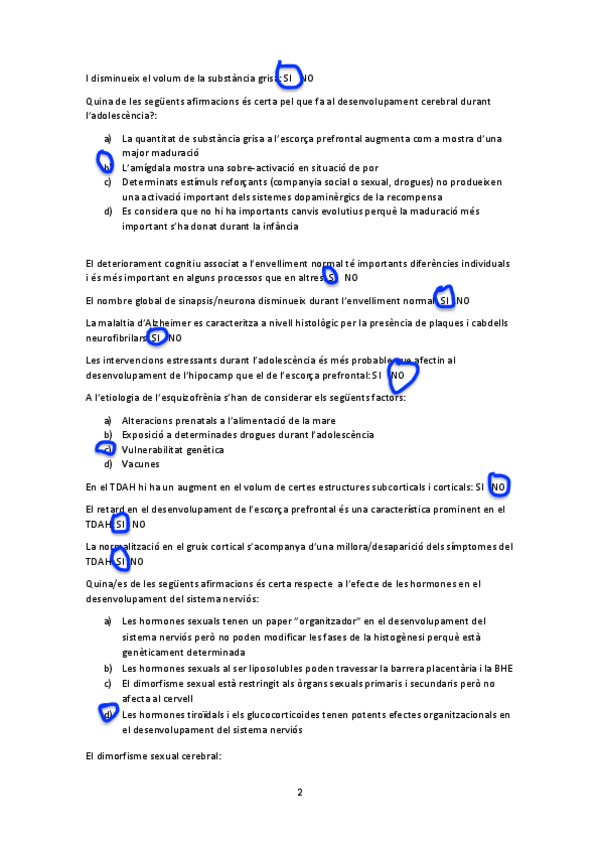 I disminueix el volum de la substància grisa: SI NO

Quina de les següents afirmacions és certa pel que fa al desenvolupament cerebral durant l'adolescència?:

a) La quantitat de substància grisa a l'escorça prefrontal augmenta com a mostra d'una major maduració
b) L'amígdala mostra una sobre-activació en situació de por
c) Determinats estímuls reforçants (companyia social o sexual, drogues) no produeixen una activació important dels sistemes dopaminèrgics de la recompensa
d) Es considera que no hi ha importants canvis evolutius perquè la maduració més important s'ha donat durant la infància

El deteriorament cognitiu associat a l'envelliment normal té importants diferències individuals i és més important en alguns processos que en altres: SI NO

El nombre global de sinapsis/neurona disminueix durant l'envelliment normal: SI NO

La malaltia d'Alzheimer es caracteritza a nivell histològic per la presència de plaques i cabdells neurofibrilars: SI NO

Les intervencions estressants durant l'adolescència és més probable que afectin al desenvolupament de l'hipocamp que el de l'escorça prefrontal: SI NO

A l'etiologia de l'esquizofrènia s'han de considerar els següents factors:

a) Alteracions prenatals a l'alimentació de la mare
b) Exposició a determinades drogues durant l'adolescència
c) Vulnerabilitat genètica
d) Vacunes

En el TDAH hi ha un augment en el volum de certes estructures subcorticals i corticals: SI NO

El retard en el desenvolupament de l'escorça prefrontal és una característica prominent en el TDAH: SI NO

La normalització en el gruix cortical s'acompanya d'una millora/desaparició dels símptomes del TDAH: SI NO

Quina/es de les següents afirmacions és certa respecte a l'efecte de les hormones en el desenvolupament del sistema nerviós:

a) Les hormones sexuals tenen un paper "organitzador" en el desenvolupament del sistema nerviós però no poden modificar les fases de la histogènesi perquè està genèticament determinada
b) Les hormones sexuals al ser liposolubles poden travessar la barrera placentària i la BHE
c) El dimorfisme sexual està restringit als òrgans sexuals primaris i secundaris però no afecta al cervell
d) Les hormones tiroïdals i els glucocorticoides tenen potents efectes organitzacionals en el desenvolupament del sistema nerviós

El dimorfisme sexual cerebral:

2